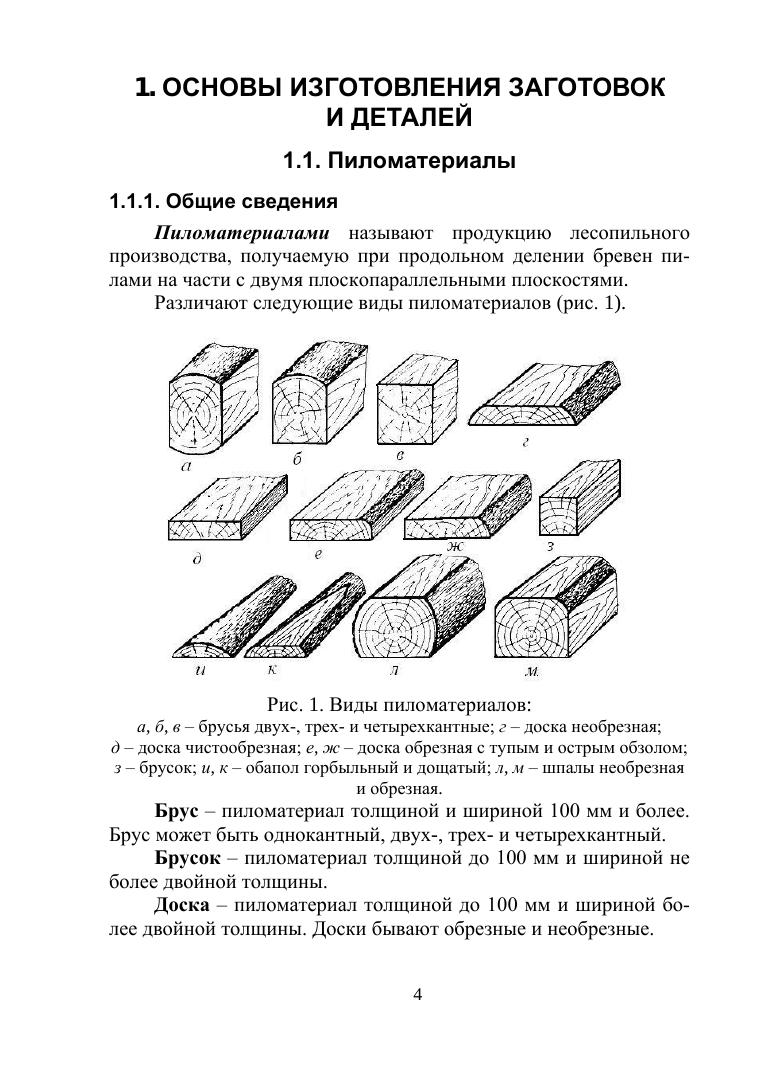 1. ОСНОВЫ ИЗГОТОВЛЕНИЯ ЗАГОТОВОК И ДЕТАЛЕЙ

1.1. Пиломатериалы

1.1.1. Общие сведения

Пиломатериалами называют продукцию лесопильного производства, получаемую при продольном делении бревен пилами на части с двумя плоскопараллельными плоскостями.

Различают следующие виды пиломатериалов (рис. 1).

а б в г
д е ж з
и к л м

Рис. 1. Виды пиломатериалов:
а, б, в – брусья двух-, трех- и четырехкантные; г – доска необрезная; д – доска чистообрезная; е, ж – доска обрезная с тупым и острым обзолом; з – брусок; и, к – обапол горбыльный и дощатый; л, м – шпалы необрезная и обрезная.

Брус – пиломатериал толщиной и шириной 100 мм и более. Брус может быть однокантный, двух-, трех- и четырехкантный.

Брусок – пиломатериал толщиной до 100 мм и шириной не более двойной толщины.

Доска – пиломатериал толщиной до 100 мм и шириной более двойной толщины. Доски бывают обрезные и необрезные.

4